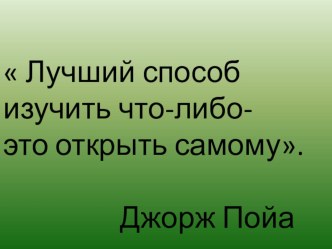 « Лучший способ изучить что-либо- это открыть самому».

Джорж Пойа